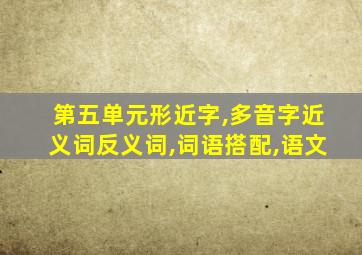 第五单元形近字,多音字近义词反义词,词语搭配,语文